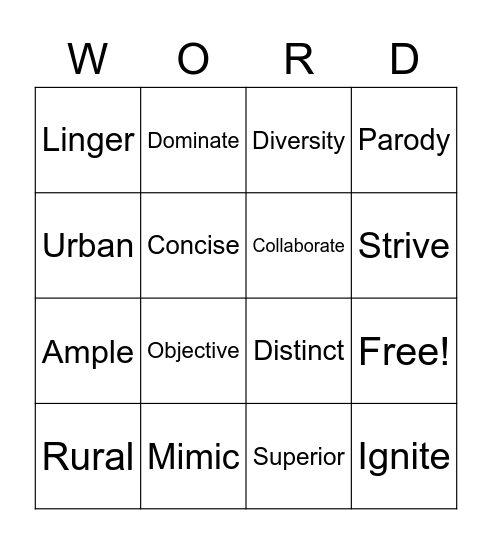 | W | O | R | D |
|---|---|---|---|
| Linger | Dominate | Diversity | Parody |
| Urban | Concise | Collaborate | Strive |
| Ample | Objective | Distinct | Free! |
| Rural | Mimic | Superior | Ignite |